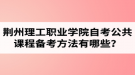 荆州理工职业学院自考公共课程备考方法有哪些？